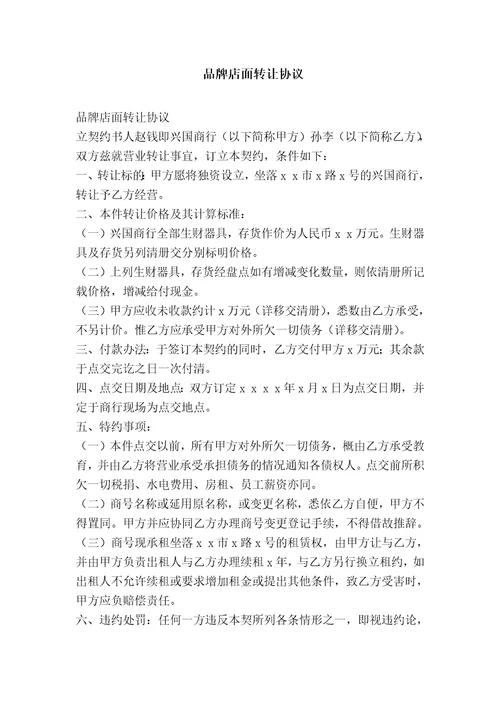 品牌店面转让协议

品牌店面转让协议

立契约书人赵钱即兴国商行（以下简称甲方）孙李（以下简称乙方），双方兹就营业转让事宜，订立本契约，条件如下：

一、转让标的：甲方愿将独资设立，坐落 x x 市 x 路 x 号的兴国商行，转让予乙方经营。

二、本件转让价格及其计算标准：

（一）兴国商行全部生财器具，存货作价为人民币 x x 万元。生财器具及存货另列清册交分别标明价格。

（二）上列生财器具，存货经盘点如有增减变化数量，则依清册所记载价格，增减给付现金。

（三）甲方应收未收款约计 x 万元（详移交清册），悉数由乙方承受，不另计价。惟乙方应承受甲方对外所欠一切债务（详移交清册）。

三、付款办法：于签订本契约的同时，乙方交付甲方 x 万元；其余款于点交完讫之日一次付清。

四、点交日期及地点：双方订定 x x x x 年 x 月 x 日为点交日期，并定于商行现场为点交地点。

五、特约事项：

（一）本件点交以前，所有甲方对外所欠一切债务，概由乙方承受教育，并由乙方将营业承受承担债务的情况通知各债权人。点交前所积欠一切税捐、水电费用、房租、员工薪资亦同。

（二）商号名称或延用原名称，或变更名称，悉依乙方自便，甲方不得置同。甲方并应协同乙方办理商号变更登记手续，不得借故推辞。

（三）商号现承租坐落 x x 市 x 路 x 号的租赁权，由甲方让与乙方，并由甲方负责出租人与乙方办理续租 x 年，与乙方另行换立租约，如出租人不允许续租或要求增加租金或提出其他条件，致乙方受害时，甲方应负赔偿责任。

六、违约处罚：任何一方违反本契所列各条情形之一，即视违约论，